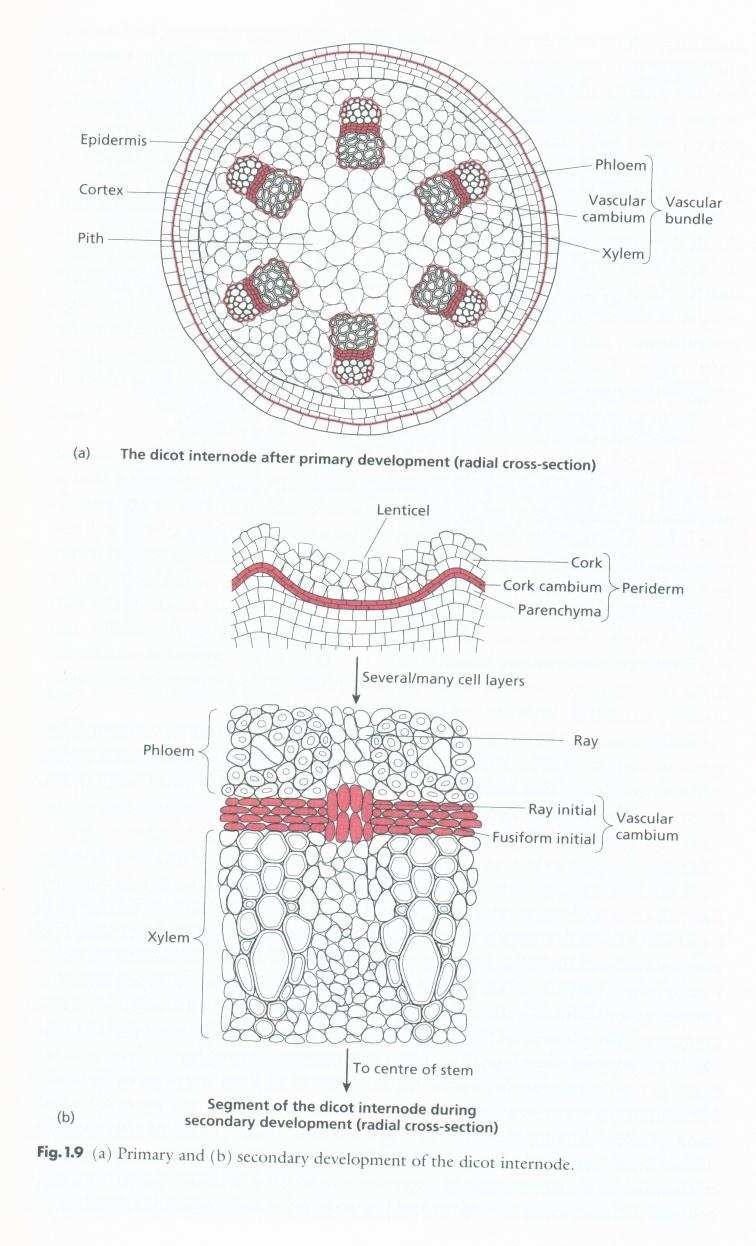 Epidermis

Cortex

Pith

Phloem

Vascular cambium

Xylem

Vascular bundle

(a) The dicot internode after primary development (radial cross-section)

Lenticel

Cork

Cork cambium

Parenchyma

Periderm

Several/many cell layers

Phloem

Ray

Ray initial

Fusiform initial

Vascular cambium

Xylem

To centre of stem

(b) Segment of the dicot internode during secondary development (radial cross-section)

Fig. 1.9 (a) Primary and (b) secondary development of the dicot internode.